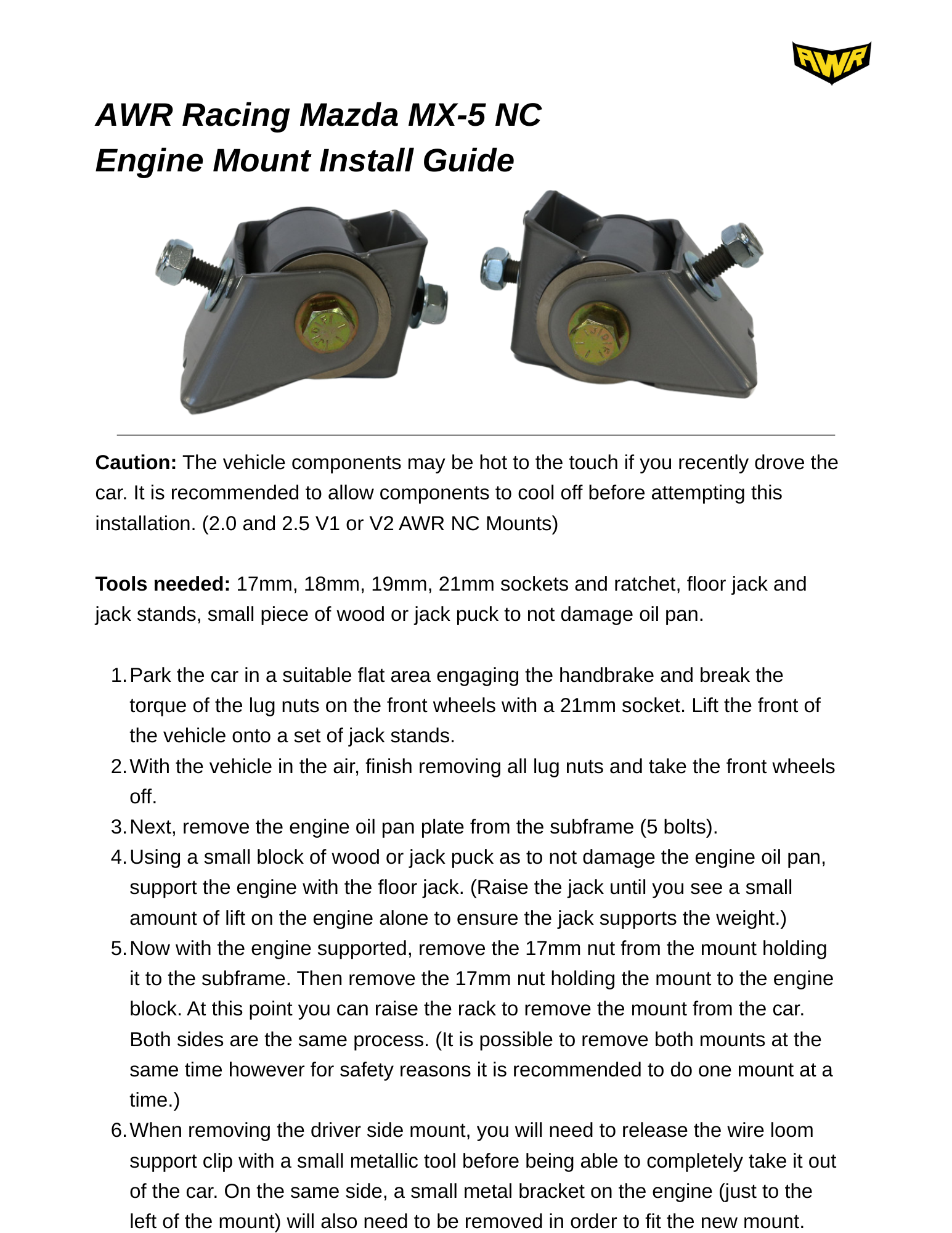 AWR

AWR Racing Mazda MX-5 NC
Engine Mount Install Guide

Caution: The vehicle components may be hot to the touch if you recently drove the car. It is recommended to allow components to cool off before attempting this installation. (2.0 and 2.5 V1 or V2 AWR NC Mounts)

Tools needed: 17mm, 18mm, 19mm, 21mm sockets and ratchet, floor jack and jack stands, small piece of wood or jack puck to not damage oil pan.

1. Park the car in a suitable flat area engaging the handbrake and break the torque of the lug nuts on the front wheels with a 21mm socket. Lift the front of the vehicle onto a set of jack stands.
2. With the vehicle in the air, finish removing all lug nuts and take the front wheels off.
3. Next, remove the engine oil pan plate from the subframe (5 bolts).
4. Using a small block of wood or jack puck as to not damage the engine oil pan, support the engine with the floor jack. (Raise the jack until you see a small amount of lift on the engine alone to ensure the jack supports the weight.)
5. Now with the engine supported, remove the 17mm nut from the mount holding it to the subframe. Then remove the 17mm nut holding the mount to the engine block. At this point you can raise the rack to remove the mount from the car. Both sides are the same process. (It is possible to remove both mounts at the same time however for safety reasons it is recommended to do one mount at a time.)
6. When removing the driver side mount, you will need to release the wire loom support clip with a small metallic tool before being able to completely take it out of the car. On the same side, a small metal bracket on the engine (just to the left of the mount) will also need to be removed in order to fit the new mount.